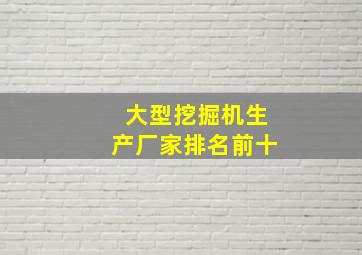 大型挖掘机生产厂家排名前十